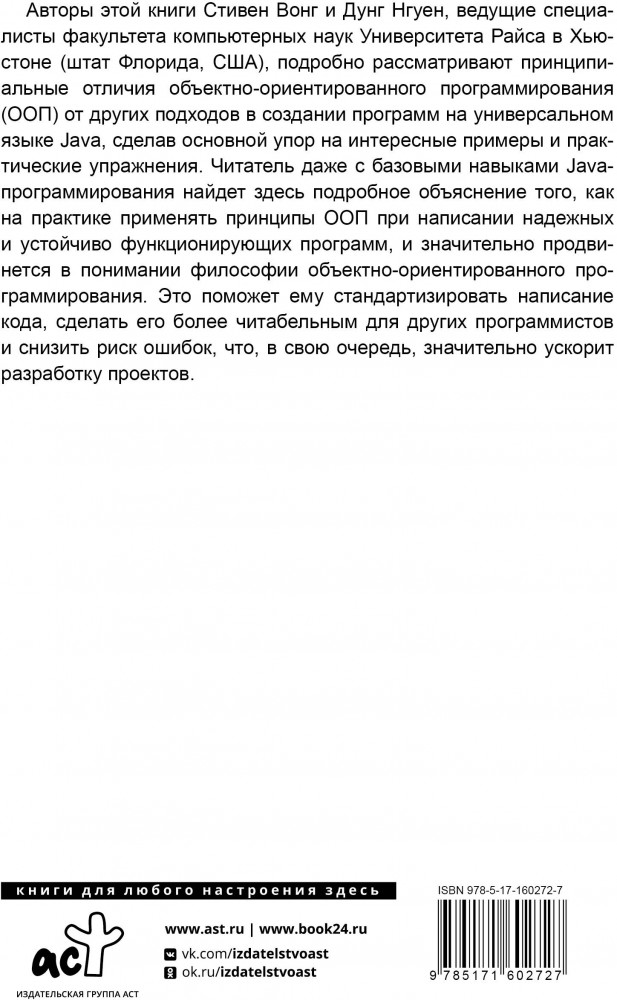 Авторы этой книги Стивен Вонг и Дунг Нгуен, ведущие специалисты факультета компьютерных наук Университета Райса в Хьюстоне (штат Флорида, США), подробно рассматривают принципиальные отличия объектно-ориентированного программирования (ООП) от других подходов в создании программ на универсальном языке Java, сделав основной упор на интересные примеры и практические упражнения. Читатель даже с базовыми навыками Java-программирования найдет здесь подробное объяснение того, как на практике применять принципы ООП при написании надежных и устойчиво функционирующих программ, и значительно продвинется в понимании философии объектно-ориентированного программирования. Это поможет ему стандартизировать написание кода, сделать его более читабельным для других программистов и снизить риск ошибок, что, в свою очередь, значительно ускорит разработку проектов.

книги для любого настроения здесь

аст

ИЗДАТЕЛЬСКАЯ ГРУППА АСТ

www.ast.ru | www.book24.ru

vk.com/izdatelstvoast

ok.ru/izdatelstvoast

ISBN 978-5-17-160272-7

9 785171 602727